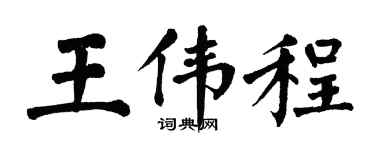 王伟程
词典网